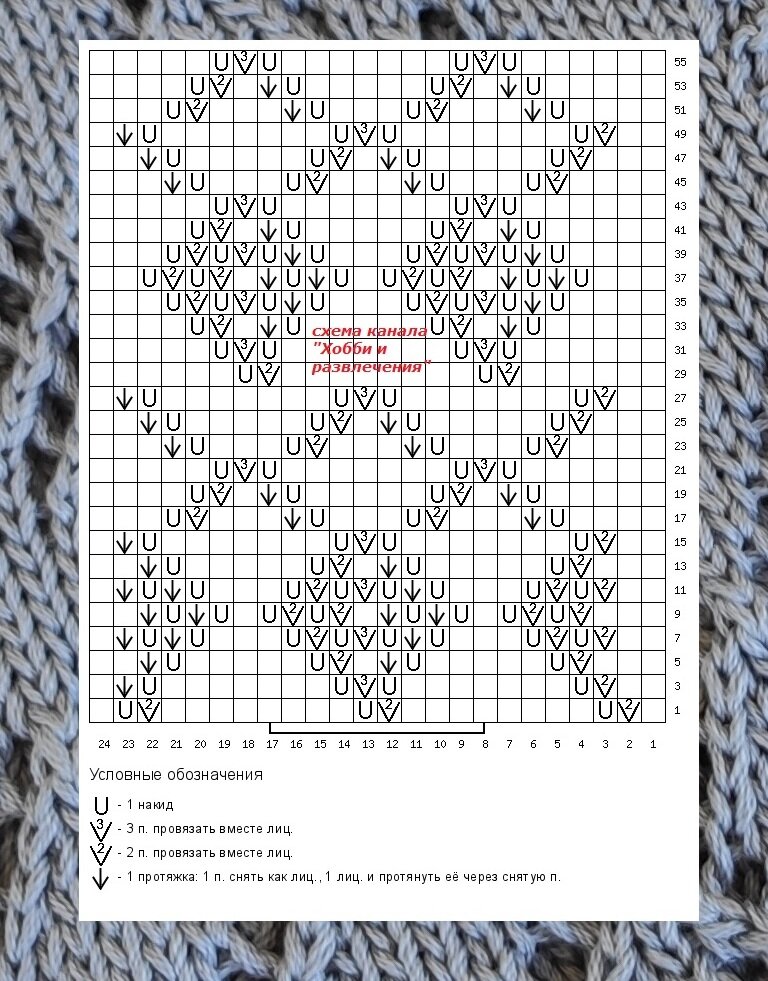 55
53
51
49
47
45
43
41
39
37
35
33
31
29
27
25
23
21
19
17
15
13
11
9
7
5
3
1

схема канала "Хобби и развлечения"

24 23 22 21 20 19 18 17 16 15 14 13 12 11 10 9 8 7 6 5 4 3 2 1

Условные обозначения

- 1 накид
- 3 п. провязать вместе лиц.
- 2 п. провязать вместе лиц.
- 1 протяжка: 1 п. снять как лиц., 1 лиц. и протянуть её через снятую п.